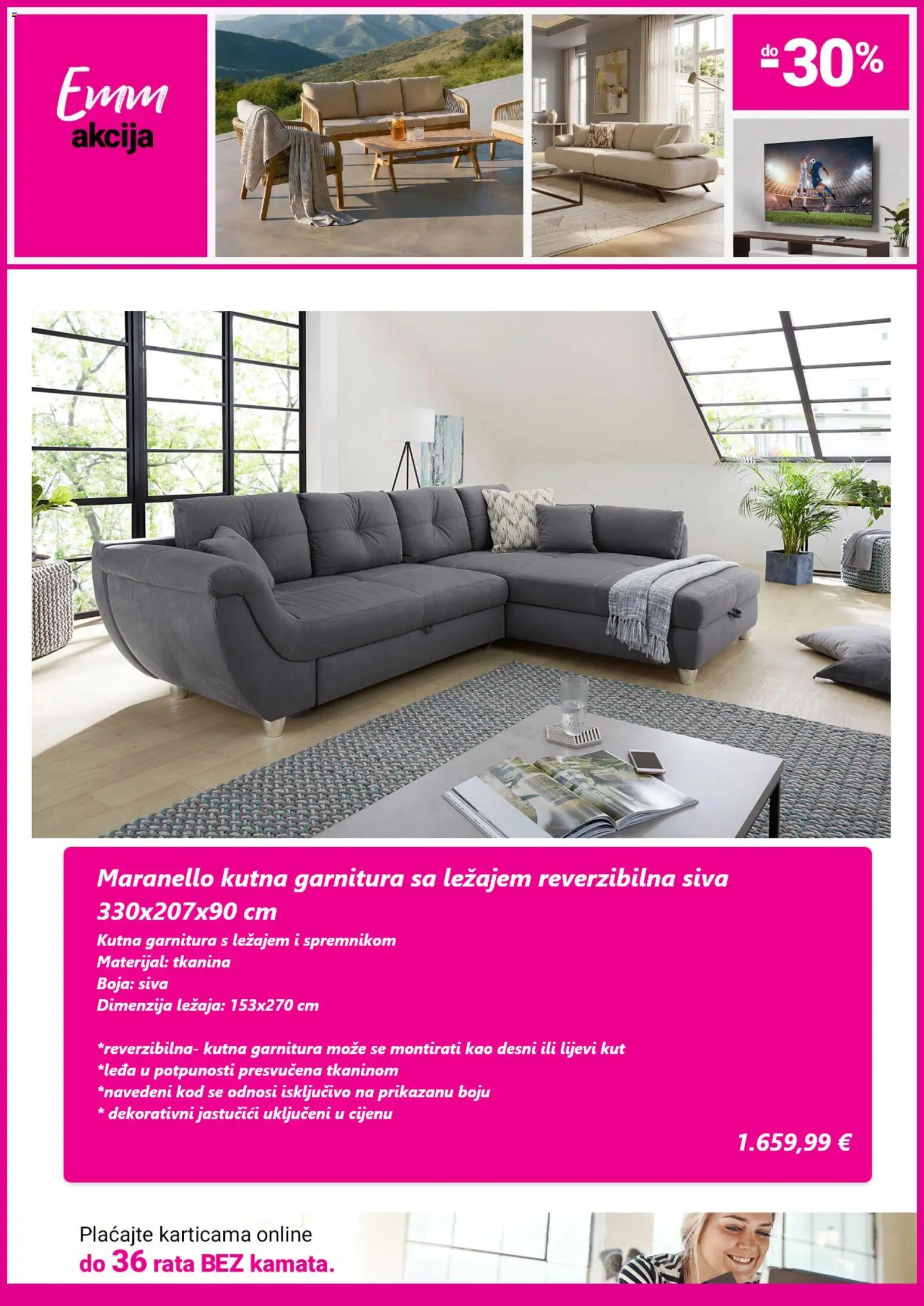 Emm akcija

do -30%

Maranello kutna garnitura sa ležajem reverzibilna siva 330x207x90 cm

Kutna garnitura s ležajem i spremnikom
Materijal: tkanina
Boja: siva
Dimenzija ležaja: 153x270 cm

*reverzibilna- kutna garnitura može se montirati kao desni ili lijevi kut
*leđa u potpunosti presvučena tkaninom
*navedeni kod se odnosi isključivo na prikazanu boju
* dekorativni jastučići uključeni u cijenu

1.659,99 €

Plaćajte karticama online
do 36 rata BEZ kamata.